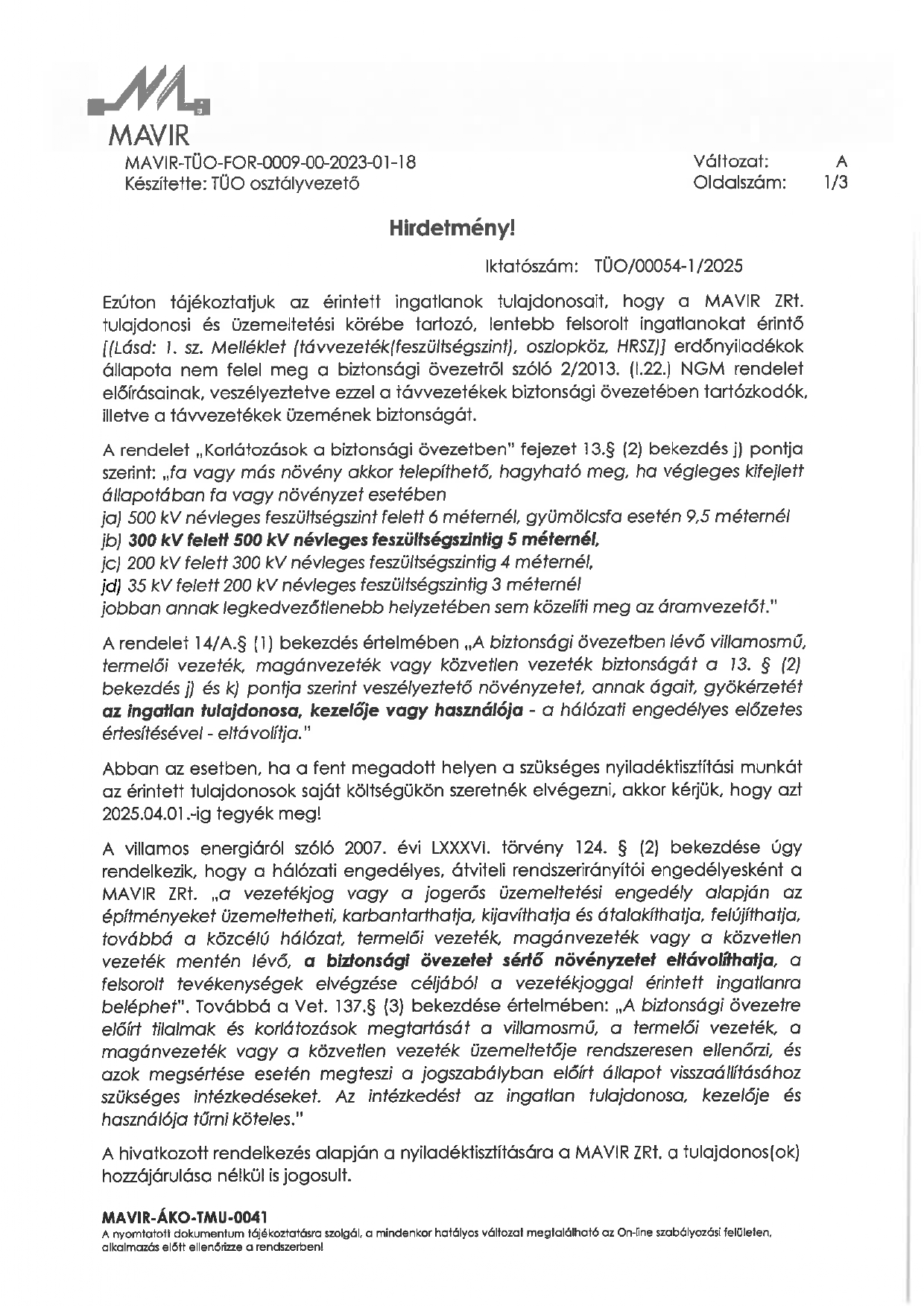 MAVIR

MAVIR-TÜO-FOR-0009-00-2023-01-18
Készítette: TÜO osztályvezető

Változat: A
Oldalszám: 1/3

Hirdetmény!

Iktatószám: TÜO/00054-1/2025

Ezúton tájékoztatjuk az érintett ingatlanok tulajdonosait, hogy a MAVIR ZRt. tulajdonosi és üzemeltetési körébe tartozó, lentebb felsorolt ingatlanokat érintő [(Lásd: 1. sz. Melléklet (távvezeték(feszültségszint), oszlopköz, HRSZ)] erdőnyiladékok állapota nem felel meg a biztonsági övezetről szóló 2/2013. (I.22.) NGM rendelet előírásainak, veszélyeztetve ezzel a távvezetékek biztonsági övezetében tartózkodók, illetve a távvezetékek üzemének biztonságát.

A rendelet „Korlátozások a biztonsági övezetben" fejezet 13.§ (2) bekezdés j) pontja szerint: „fa vagy más növény akkor telepíthető, hagyható meg, ha végleges kifejlett állapotában fa vagy növényzet esetében
ja) 500 kV névleges feszültségszint felett 6 méternél, gyümölcsfa esetén 9,5 méternél
jb) 300 kV felett 500 kV névleges feszültségszintig 5 méternél,
jc) 200 kV felett 300 kV névleges feszültségszintig 4 méternél,
jd) 35 kV felett 200 kV névleges feszültségszintig 3 méternél
jobban annak legkedvezőtlenebb helyzetében sem közelíti meg az áramvezetőt."

A rendelet 14/A.§ (1) bekezdés értelmében „A biztonsági övezetben lévő villamosmű, termelői vezeték, magánvezeték vagy közvetlen vezeték biztonságát a 13. § (2) bekezdés j) és k) pontja szerint veszélyeztető növényzetet, annak ágait, gyökérzetét az ingatlan tulajdonosa, kezelője vagy használója - a hálózati engedélyes előzetes értesítésével - eltávolítja."

Abban az esetben, ha a fent megadott helyen a szükséges nyiladéktisztítási munkát az érintett tulajdonosok saját költségükön szeretnék elvégezni, akkor kérjük, hogy azt 2025.04.01.-ig tegyék meg!

A villamos energiáról szóló 2007. évi LXXXVI. törvény 124. § (2) bekezdése úgy rendelkezik, hogy a hálózati engedélyes, átviteli rendszerirányítói engedélyesként a MAVIR ZRt. „a vezetékjog vagy a jogerős üzemeltetési engedély alapján az építményeket üzemeltetheti, karbantarthatja, kijavíthatja és átalakíthatja, felújíthatja, továbbá a közcélú hálózat, termelői vezeték, magánvezeték vagy a közvetlen vezeték mentén lévő, a biztonsági övezetet sértő növényzetet eltávolíthatja, a felsorolt tevékenységek elvégzése céljából a vezetékjoggal érintett ingatlanra beléphet". Továbbá a Vet. 137.§ (3) bekezdése értelmében: „A biztonsági övezetre előírt tilalmak és korlátozások megtartását a villamosmű, a termelői vezeték, a magánvezeték vagy a közvetlen vezeték üzemeltetője rendszeresen ellenőrzi, és azok megsértése esetén megteszi a jogszabályban előírt állapot visszaállításához szükséges intézkedéseket. Az intézkedést az ingatlan tulajdonosa, kezelője és használója tűrni köteles."

A hivatkozott rendelkezés alapján a nyiladéktisztítására a MAVIR ZRt. a tulajdonos(ok) hozzájárulása nélkül is jogosult.

MAVIR-ÁKO-TMU-0041
A nyomtatott dokumentum tájékoztatásra szolgál, a mindenkor hatályos változat megtalálható az On-line szabályozási felületen, alkalmazás előtt ellenőrizze a rendszerben!